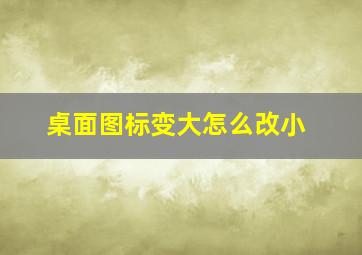 桌面图标变大怎么改小